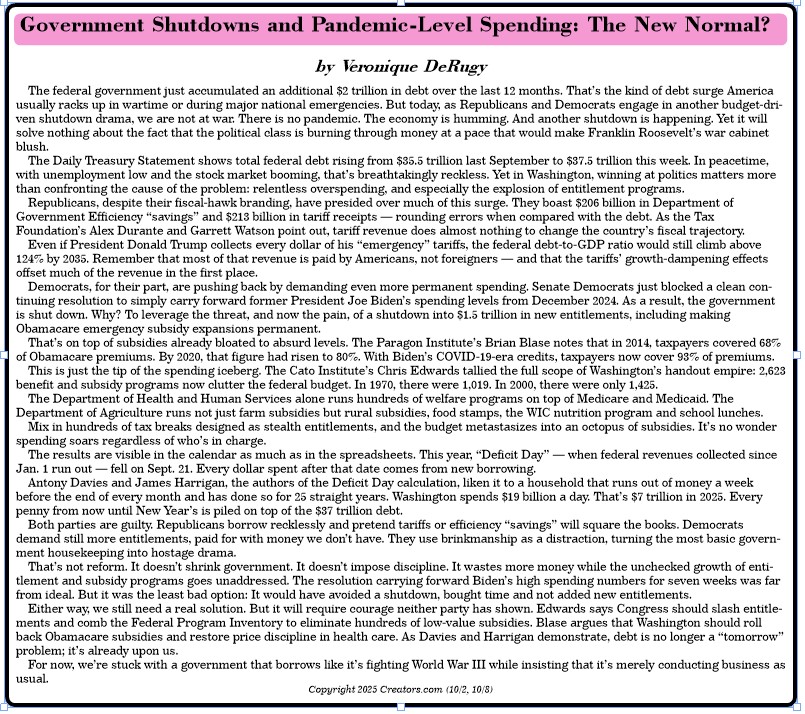 Government Shutdowns and Pandemic-Level Spending: The New Normal?

by Veronique DeRugy

The federal government just accumulated an additional $2 trillion in debt over the last 12 months. That's the kind of debt surge America usually racks up in wartime or during major national emergencies. But today, as Republicans and Democrats engage in another budget-driven shutdown drama, we are not at war. There is no pandemic. The economy is humming. And another shutdown is happening. Yet it will solve nothing about the fact that the political class is burning through money at a pace that would make Franklin Roosevelt's war cabinet blush.

The Daily Treasury Statement shows total federal debt rising from $35.5 trillion last September to $37.5 trillion this week. In peacetime, with unemployment low and the stock market booming, that's breathtakingly reckless. Yet in Washington, winning at politics matters more than confronting the cause of the problem: relentless overspending, and especially the explosion of entitlement programs.

Republicans, despite their fiscal-hawk branding, have presided over much of this surge. They boast $206 billion in Department of Government Efficiency "savings" and $213 billion in tariff receipts — rounding errors when compared with the debt. As the Tax Foundation's Alex Durante and Garrett Watson point out, tariff revenue does almost nothing to change the country's fiscal trajectory.

Even if President Donald Trump collects every dollar of his "emergency" tariffs, the federal debt-to-GDP ratio would still climb above 124% by 2035. Remember that most of that revenue is paid by Americans, not foreigners — and that the tariffs' growth-dampening effects offset much of the revenue in the first place.

Democrats, for their part, are pushing back by demanding even more permanent spending. Senate Democrats just blocked a clean continuing resolution to simply carry forward former President Joe Biden's spending levels from December 2024. As a result, the government is shut down. Why? To leverage the threat, and now the pain, of a shutdown into $1.5 trillion in new entitlements, including making Obamacare emergency subsidy expansions permanent.

That's on top of subsidies already bloated to absurd levels. The Paragon Institute's Brian Blase notes that in 2014, taxpayers covered 68% of Obamacare premiums. By 2020, that figure had risen to 80%. With Biden's COVID-19-era credits, taxpayers now cover 93% of premiums.

This is just the tip of the spending iceberg. The Cato Institute's Chris Edwards tallied the full scope of Washington's handout empire: 2,623 benefit and subsidy programs now clutter the federal budget. In 1970, there were 1,019. In 2000, there were only 1,425.

The Department of Health and Human Services alone runs hundreds of welfare programs on top of Medicare and Medicaid. The Department of Agriculture runs not just farm subsidies but rural subsidies, food stamps, the WIC nutrition program and school lunches.

Mix in hundreds of tax breaks designed as stealth entitlements, and the budget metastasizes into an octopus of subsidies. It's no wonder spending soars regardless of who's in charge.

The results are visible in the calendar as much as in the spreadsheets. This year, "Deficit Day" — when federal revenues collected since Jan. 1 run out — fell on Sept. 21. Every dollar spent after that date comes from new borrowing.

Antony Davies and James Harrigan, the authors of the Deficit Day calculation, liken it to a household that runs out of money a week before the end of every month and has done so for 25 straight years. Washington spends $19 billion a day. That's $7 trillion in 2025. Every penny from now until New Year's is piled on top of the $37 trillion debt.

Both parties are guilty. Republicans borrow recklessly and pretend tariffs or efficiency "savings" will square the books. Democrats demand still more entitlements, paid for with money we don't have. They use brinkmanship as a distraction, turning the most basic government housekeeping into hostage drama.

That's not reform. It doesn't shrink government. It doesn't impose discipline. It wastes more money while the unchecked growth of entitlement and subsidy programs goes unaddressed. The resolution carrying forward Biden's high spending numbers for seven weeks was far from ideal. But it was the least bad option: It would have avoided a shutdown, bought time and not added new entitlements.

Either way, we still need a real solution. But it will require courage neither party has shown. Edwards says Congress should slash entitlements and comb the Federal Program Inventory to eliminate hundreds of low-value subsidies. Blase argues that Washington should roll back Obamacare subsidies and restore price discipline in health care. As Davies and Harrigan demonstrate, debt is no longer a "tomorrow" problem; it's already upon us.

For now, we're stuck with a government that borrows like it's fighting World War III while insisting that it's merely conducting business as usual.

Copyright 2025 Creators.com (10/2, 10/8)